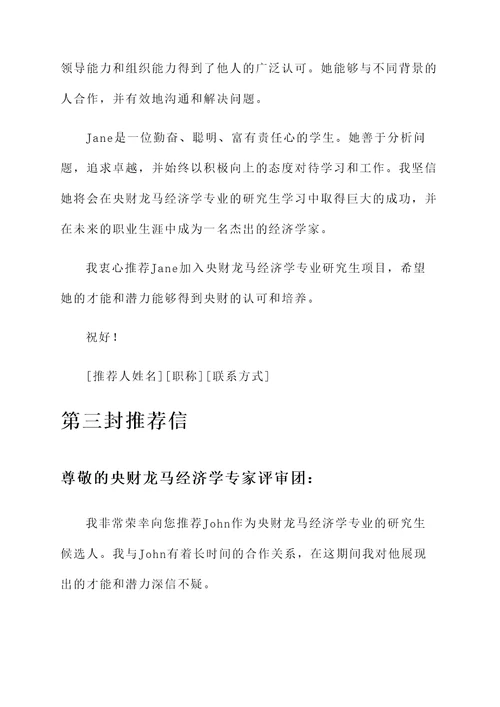 领导能力和组织能力得到了他人的广泛认可。她能够与不同背景的人合作，并有效地沟通和解决问题。

Jane是一位勤奋、聪明、富有责任心的学生。她善于分析问题，追求卓越，并始终以积极向上的态度对待学习和工作。我坚信她将会在央财龙马经济学专业的研究生学习中取得巨大的成功，并在未来的职业生涯中成为一名杰出的经济学家。

我衷心推荐Jane加入央财龙马经济学专业研究生项目，希望她的才能和潜力能够得到央财的认可和培养。

祝好！

[推荐人姓名][职称][联系方式]

第三封推荐信

尊敬的央财龙马经济学专家评审团：

我非常荣幸向您推荐John作为央财龙马经济学专业的研究生候选人。我与John有着长时间的合作关系，在这期间我对他展现出的才能和潜力深信不疑。